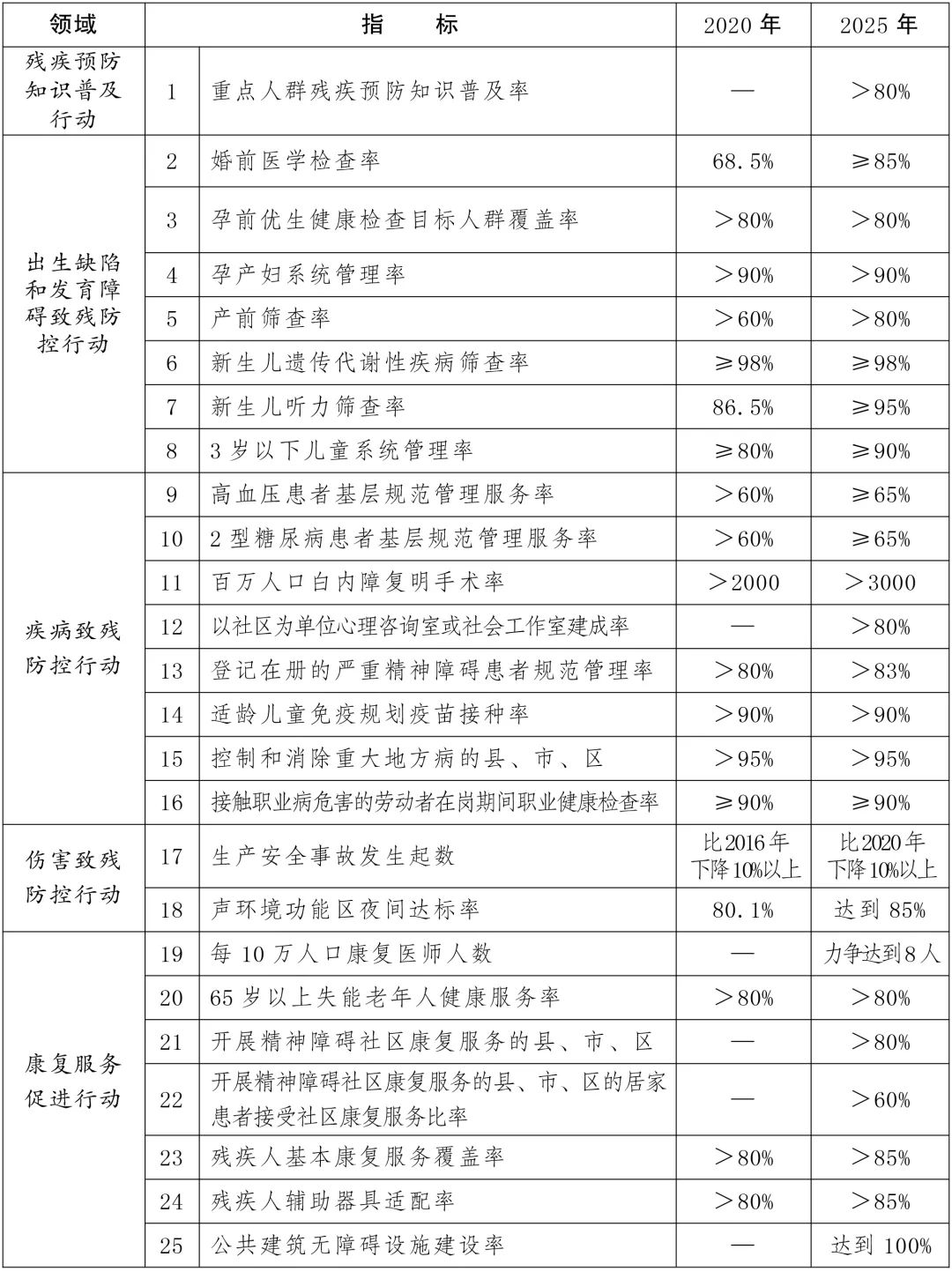 | 领域 | 指标 |  | 2020年 | 2025年 |
|---|---|---|---|---|
| 残疾预防知识普及行动 | 1 | 重点人群残疾预防知识普及率 | — | ＞80% |
| 出生缺陷和发育障碍致残防控行动 | 2 | 婚前医学检查率 | 68.5% | ≥85% |
|  | 3 | 孕前优生健康检查目标人群覆盖率 | ＞80% | ＞80% |
|  | 4 | 孕产妇系统管理率 | ＞90% | ＞90% |
|  | 5 | 产前筛查率 | ＞60% | ＞80% |
|  | 6 | 新生儿遗传代谢性疾病筛查率 | ≥98% | ≥98% |
|  | 7 | 新生儿听力筛查率 | 86.5% | ≥95% |
|  | 8 | 3岁以下儿童系统管理率 | ≥80% | ≥90% |
| 疾病致残防控行动 | 9 | 高血压患者基层规范管理服务率 | ＞60% | ≥65% |
|  | 10 | 2型糖尿病患者基层规范管理服务率 | ＞60% | ≥65% |
|  | 11 | 百万人口白内障复明手术率 | ＞2000 | ＞3000 |
|  | 12 | 以社区为单位心理咨询室或社会工作室建成率 | — | ＞80% |
|  | 13 | 登记在册的严重精神障碍患者规范管理率 | ＞80% | ＞83% |
|  | 14 | 适龄儿童免疫规划疫苗接种率 | ＞90% | ＞90% |
|  | 15 | 控制和消除重大地方病的县、市、区 | ＞95% | ＞95% |
|  | 16 | 接触职业病危害的劳动者在岗期间职业健康检查率 | ≥90% | ≥90% |
| 伤害致残防控行动 | 17 | 生产安全事故发生起数 | 比2016年下降10%以上 | 比2020年下降10%以上 |
|  | 18 | 声环境功能区夜间达标率 | 80.1% | 达到85% |
| 康复服务促进行动 | 19 | 每10万人口康复医师人数 | — | 力争达到8人 |
|  | 20 | 65岁以上失能老年人健康服务率 | ＞80% | ＞80% |
|  | 21 | 开展精神障碍社区康复服务的县、市、区 | — | ＞80% |
|  | 22 | 开展精神障碍社区康复服务的县、市、区的居家患者接受社区康复服务比率 | — | ＞60% |
|  | 23 | 残疾人基本康复服务覆盖率 | ＞80% | ＞85% |
|  | 24 | 残疾人辅助器具适配率 | ＞80% | ＞85% |
|  | 25 | 公共建筑无障碍设施建设率 | — | 达到100% |